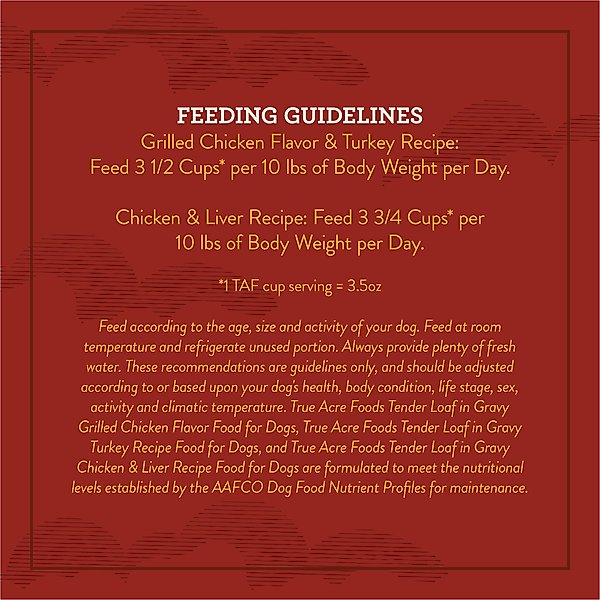 FEEDING GUIDELINES

Grilled Chicken Flavor & Turkey Recipe:
Feed 3 1/2 Cups* per 10 lbs of Body Weight per Day.

Chicken & Liver Recipe: Feed 3 3/4 Cups* per 10 lbs of Body Weight per Day.

*1 TAF cup serving = 3.5oz

Feed according to the age, size and activity of your dog. Feed at room temperature and refrigerate unused portion. Always provide plenty of fresh water. These recommendations are guidelines only, and should be adjusted according to or based upon your dog's health, body condition, life stage, sex, activity and climatic temperature. True Acre Foods Tender Loaf in Gravy Grilled Chicken Flavor Food for Dogs, True Acre Foods Tender Loaf in Gravy Turkey Recipe Food for Dogs, and True Acre Foods Tender Loaf in Gravy Chicken & Liver Recipe Food for Dogs are formulated to meet the nutritional levels established by the AAFCO Dog Food Nutrient Profiles for maintenance.